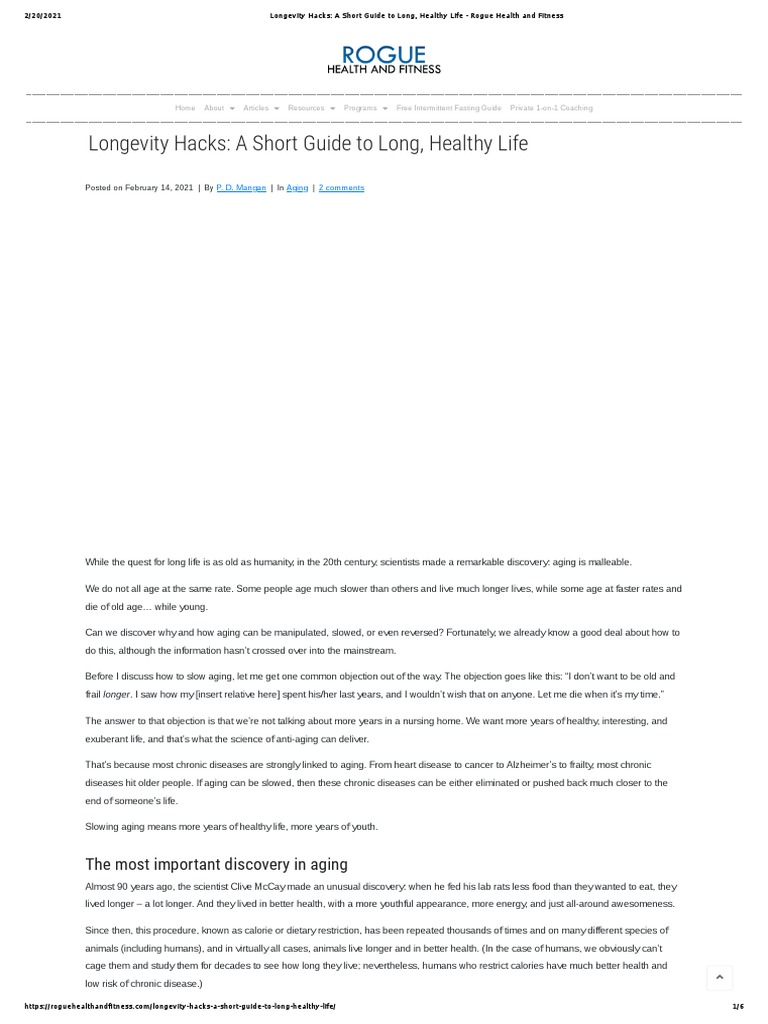 2/20/2021 Longevity Hacks: A Short Guide to Long, Healthy Life - Rogue Health and Fitness

ROGUE
HEALTH AND FITNESS

Home About Articles Resources Programs Free Intermittent Fasting Guide Private 1-on-1 Coaching

Longevity Hacks: A Short Guide to Long, Healthy Life

Posted on February 14, 2021 | By P. D. Mangan | In Aging | 2 comments

While the quest for long life is as old as humanity, in the 20th century, scientists made a remarkable discovery: aging is malleable.

We do not all age at the same rate. Some people age much slower than others and live much longer lives, while some age at faster rates and die of old age… while young.

Can we discover why and how aging can be manipulated, slowed, or even reversed? Fortunately, we already know a good deal about how to do this, although the information hasn't crossed over into the mainstream.

Before I discuss how to slow aging, let me get one common objection out of the way. The objection goes like this: "I don't want to be old and frail longer. I saw how my [insert relative here] spent his/her last years, and I wouldn't wish that on anyone. Let me die when it's my time."

The answer to that objection is that we're not talking about more years in a nursing home. We want more years of healthy, interesting, and exuberant life, and that's what the science of anti-aging can deliver.

That's because most chronic diseases are strongly linked to aging. From heart disease to cancer to Alzheimer's to frailty, most chronic diseases hit older people. If aging can be slowed, then these chronic diseases can be either eliminated or pushed back much closer to the end of someone's life.

Slowing aging means more years of healthy life, more years of youth.

The most important discovery in aging

Almost 90 years ago, the scientist Clive McCay made an unusual discovery: when he fed his lab rats less food than they wanted to eat, they lived longer – a lot longer. And they lived in better health, with a more youthful appearance, more energy, and just all-around awesomeness.

Since then, this procedure, known as calorie or dietary restriction, has been repeated thousands of times and on many different species of animals (including humans), and in virtually all cases, animals live longer and in better health. (In the case of humans, we obviously can't cage them and study them for decades to see how long they live; nevertheless, humans who restrict calories have much better health and low risk of chronic disease.)

https://roguehealthandfitness.com/longevity-hacks-a-short-guide-to-long-healthy-life/ 1/6